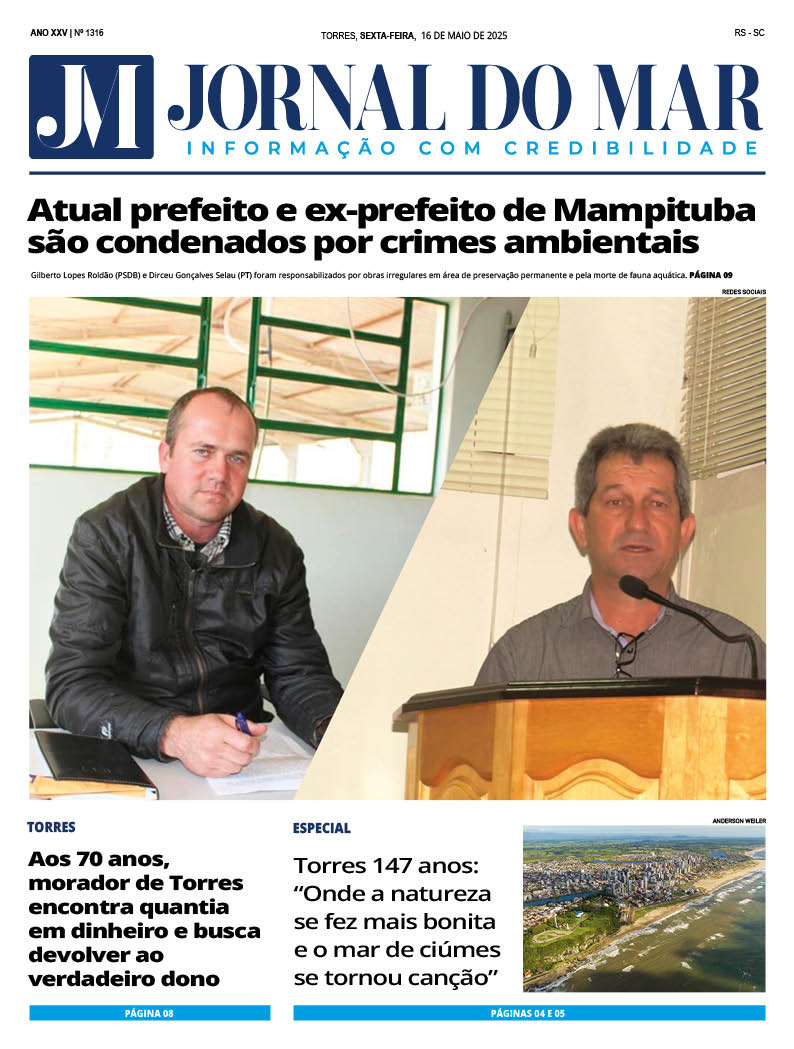 ANO XXV | Nº 1316

TORRES, SEXTA-FEIRA, 16 DE MAIO DE 2025

RS - SC

JM

JORNAL DO MAR

INFORMAÇÃO COM CREDIBILIDADE

Atual prefeito e ex-prefeito de Mampituba são condenados por crimes ambientais

Gilberto Lopes Roldão (PSDB) e Dirceu Gonçalves Selau (PT) foram responsabilizados por obras irregulares em área de preservação permanente e pela morte de fauna aquática. PÁGINA 09

REDES SOCIAIS

TORRES

Aos 70 anos, morador de Torres encontra quantia em dinheiro e busca devolver ao verdadeiro dono

PÁGINA 08

ESPECIAL

Torres 147 anos: “Onde a natureza se fez mais bonita e o mar de ciúmes se tornou canção”

ANDERSON WEILER

PÁGINAS 04 E 05